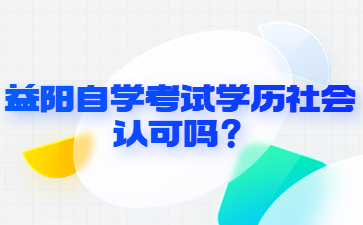 益阳自学考试学历社会认可吗？